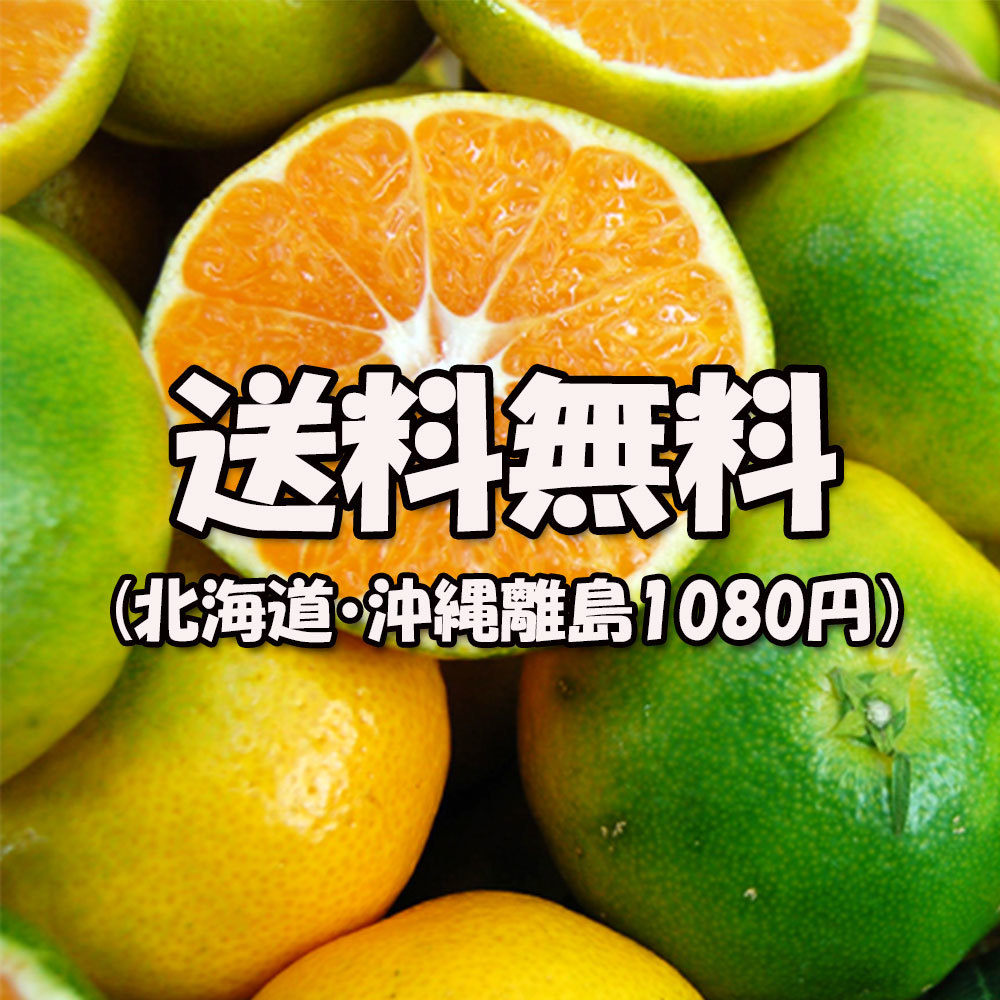 送料無料
（北海道・沖縄離島1080円）